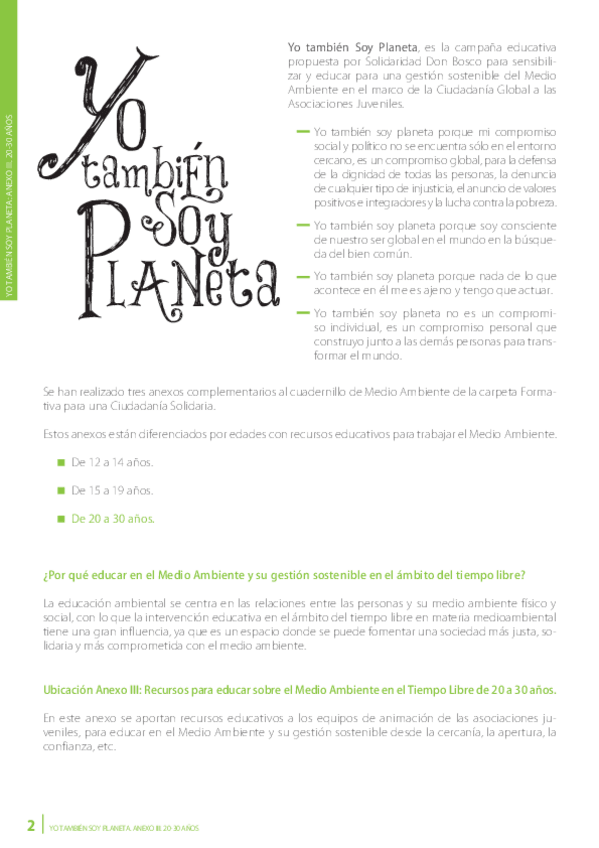 YO TAMBIÉN SOY PLANETA. ANEXO III. 20-30 AÑOS

Yo también Soy Planeta

Yo también Soy Planeta, es la campaña educativa propuesta por Solidaridad Don Bosco para sensibilizar y educar para una gestión sostenible del Medio Ambiente en el marco de la Ciudadanía Global a las Asociaciones Juveniles.

— Yo también soy planeta porque mi compromiso social y político no se encuentra sólo en el entorno cercano, es un compromiso global, para la defensa de la dignidad de todas las personas, la denuncia de cualquier tipo de injusticia, el anuncio de valores positivos e integradores y la lucha contra la pobreza.

— Yo también soy planeta porque soy consciente de nuestro ser global en el mundo en la búsqueda del bien común.

— Yo también soy planeta porque nada de lo que acontece en él me es ajeno y tengo que actuar.

— Yo también soy planeta no es un compromiso individual, es un compromiso personal que construyo junto a las demás personas para transformar el mundo.

Se han realizado tres anexos complementarios al cuadernillo de Medio Ambiente de la carpeta Formativa para una Ciudadanía Solidaria.

Estos anexos están diferenciados por edades con recursos educativos para trabajar el Medio Ambiente.

■ De 12 a 14 años.

■ De 15 a 19 años.

■ De 20 a 30 años.

¿Por qué educar en el Medio Ambiente y su gestión sostenible en el ámbito del tiempo libre?

La educación ambiental se centra en las relaciones entre las personas y su medio ambiente físico y social, con lo que la intervención educativa en el ámbito del tiempo libre en materia medioambiental tiene una gran influencia, ya que es un espacio donde se puede fomentar una sociedad más justa, solidaria y más comprometida con el medio ambiente.

Ubicación Anexo III: Recursos para educar sobre el Medio Ambiente en el Tiempo Libre de 20 a 30 años.

En este anexo se aportan recursos educativos a los equipos de animación de las asociaciones juveniles, para educar en el Medio Ambiente y su gestión sostenible desde la cercanía, la apertura, la confianza, etc.

2 YO TAMBIÉN SOY PLANETA. ANEXO III. 20-30 AÑOS